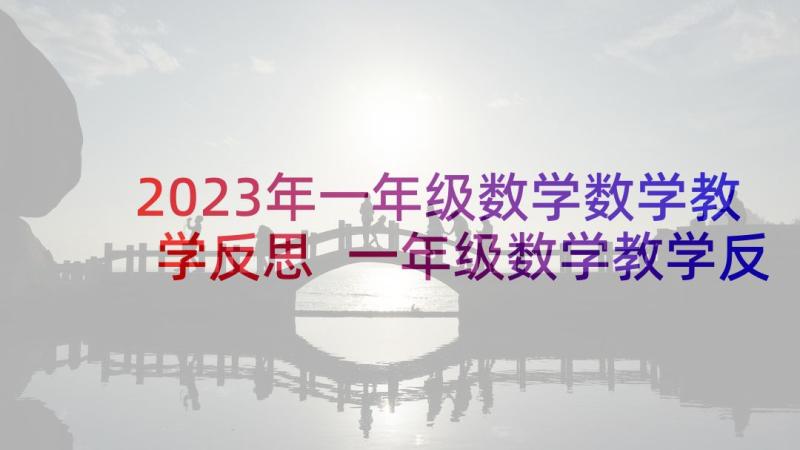 2023年一年级数学数学教学反思 一年级数学教学反